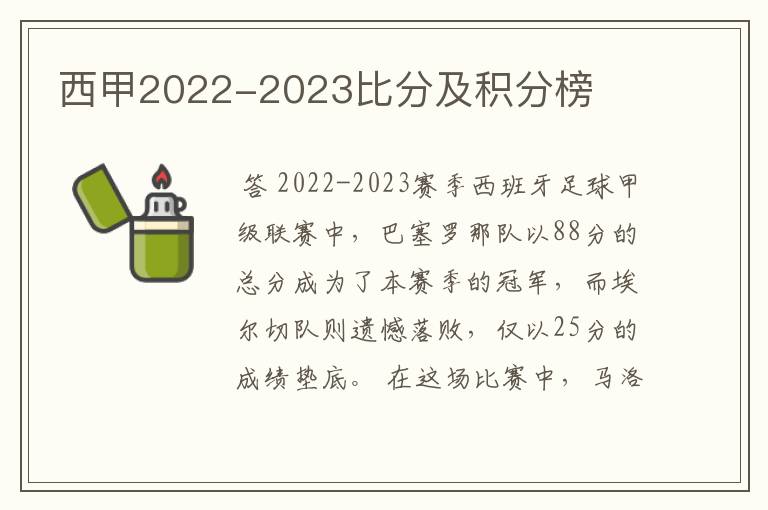 西甲2022-2023比分及积分榜

答 2022-2023赛季西班牙足球甲级联赛中，巴塞罗那队以88分的总分成为了本赛季的冠军，而埃尔切队则遗憾落败，仅以25分的成绩垫底。 在这场比赛中，马洛